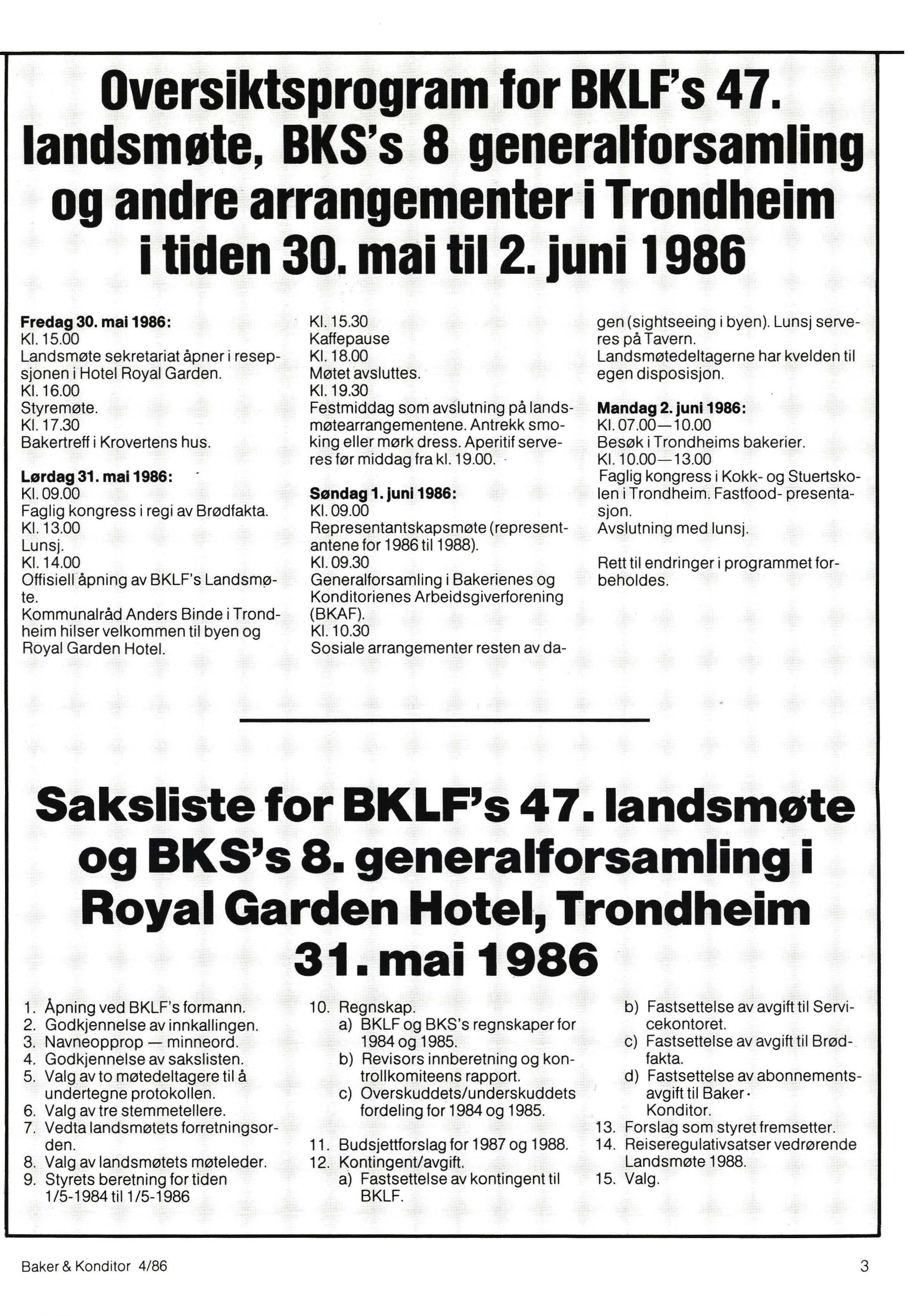 Oversiktsprogram for BKLF's 47. landsmøte, BKS's 8 generalforsamling og andre arrangementer i Trondheim i tiden 30. mai til 2. juni 1986

Fredag 30. mai 1986:
Kl. 15.00
Landsmøte sekretariat åpner i resepsjonen i Hotel Royal Garden.
Kl. 16.00
Styremøte.
Kl. 17.30
Bakertreff i Krovertens hus.

Lørdag 31. mai 1986:
Kl. 09.00
Faglig kongress i regi av Brødfakta.
Kl. 13.00
Lunsj.
Kl. 14.00
Offisiell åpning av BKLF's Landsmøte.
Kommunalråd Anders Binde i Trondheim hilser velkommen til byen og Royal Garden Hotel.
Kl. 15.30
Kaffepause
Kl. 18.00
Møtet avsluttes.
Kl. 19.30
Festmiddag som avslutning på landsmøtearrangementene. Antrekk smoking eller mørk dress. Aperitif serveres før middag fra kl. 19.00.

Søndag 1. juni 1986:
Kl. 09.00
Representantskapsmøte (representantene for 1986 til 1988).
Kl. 09.30
Generalforsamling i Bakerienes og Konditorienes Arbeidsgiverforening (BKAF).
Kl. 10.30
Sosiale arrangementer resten av dagen (sightseeing i byen). Lunsj serveres på Tavern.
Landsmøtedeltagerne har kvelden til egen disposisjon.

Mandag 2. juni 1986:
Kl. 07.00—10.00
Besøk i Trondheims bakerier.
Kl. 10.00—13.00
Faglig kongress i Kokk- og Stuertskolen i Trondheim. Fastfood- presentasjon.
Avslutning med lunsj.

Rett til endringer i programmet forbeholdes.

Saksliste for BKLF's 47. landsmøte og BKS's 8. generalforsamling i Royal Garden Hotel, Trondheim 31. mai 1986

1. Åpning ved BKLF's formann.
2. Godkjennelse av innkallingen.
3. Navneopprop — minneord.
4. Godkjennelse av sakslisten.
5. Valg av to møtedeltagere til å undertegne protokollen.
6. Valg av tre stemmetellere.
7. Vedta landsmøtets forretningsorden.
8. Valg av landsmøtets møteleder.
9. Styrets beretning for tiden 1/5-1984 til 1/5-1986
10. Regnskap.
a) BKLF og BKS's regnskaper for 1984 og 1985.
b) Revisors innberetning og kontrollkomiteens rapport.
c) Overskuddets/underskuddets fordeling for 1984 og 1985.
11. Budsjettforslag for 1987 og 1988.
12. Kontingent/avgift.
a) Fastsettelse av kontingent til BKLF.
b) Fastsettelse av avgift til Servicekontoret.
c) Fastsettelse av avgift til Brødfakta.
d) Fastsettelse av abonnementsavgift til Baker · Konditor.
13. Forslag som styret fremsetter.
14. Reiseregulativsatser vedrørende Landsmøte 1988.
15. Valg.

Baker & Konditor 4/86 3